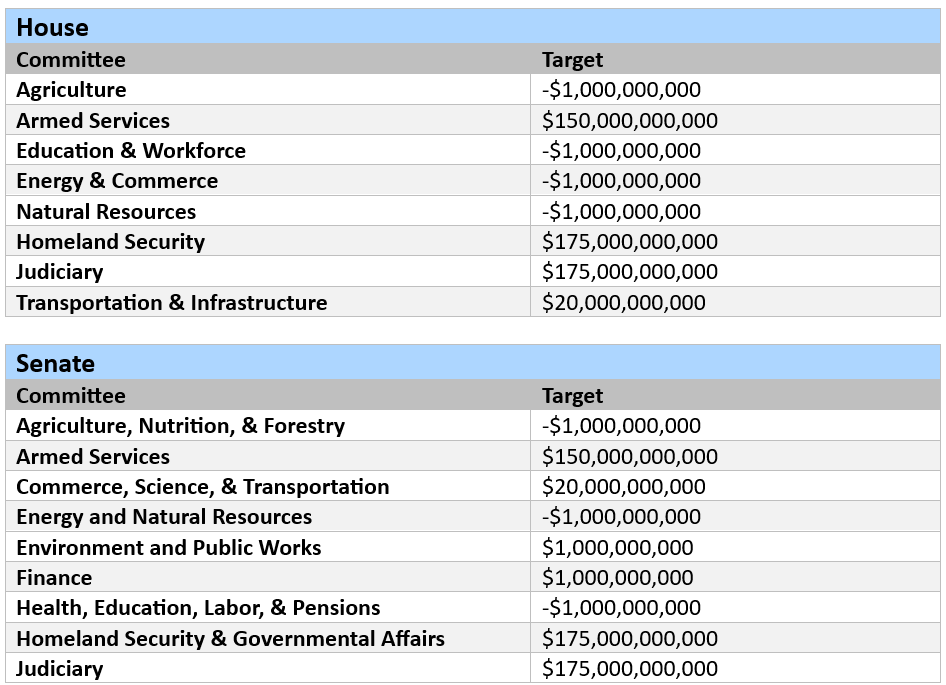 House

| Committee | Target |
|---|---|
| Agriculture | -\$1,000,000,000 |
| Armed Services | \$150,000,000,000 |
| Education & Workforce | -\$1,000,000,000 |
| Energy & Commerce | -\$1,000,000,000 |
| Natural Resources | -\$1,000,000,000 |
| Homeland Security | \$175,000,000,000 |
| Judiciary | \$175,000,000,000 |
| Transportation & Infrastructure | \$20,000,000,000 |

Senate

| Committee | Target |
|---|---|
| Agriculture, Nutrition, & Forestry | -\$1,000,000,000 |
| Armed Services | \$150,000,000,000 |
| Commerce, Science, & Transportation | \$20,000,000,000 |
| Energy and Natural Resources | -\$1,000,000,000 |
| Environment and Public Works | \$1,000,000,000 |
| Finance | \$1,000,000,000 |
| Health, Education, Labor, & Pensions | -\$1,000,000,000 |
| Homeland Security & Governmental Affairs | \$175,000,000,000 |
| Judiciary | \$175,000,000,000 |